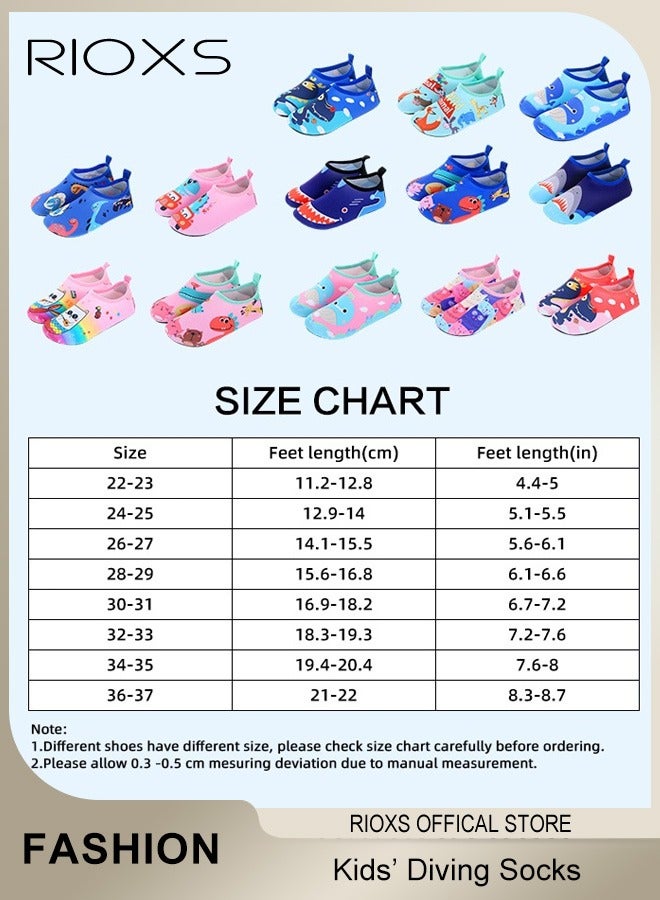 RIOXS

SIZE CHART

| Size | Feet length(cm) | Feet length(in) |
|---|---|---|
| 22-23 | 11.2-12.8 | 4.4-5 |
| 24-25 | 12.9-14 | 5.1-5.5 |
| 26-27 | 14.1-15.5 | 5.6-6.1 |
| 28-29 | 15.6-16.8 | 6.1-6.6 |
| 30-31 | 16.9-18.2 | 6.7-7.2 |
| 32-33 | 18.3-19.3 | 7.2-7.6 |
| 34-35 | 19.4-20.4 | 7.6-8 |
| 36-37 | 21-22 | 8.3-8.7 |

Note:
1.Different shoes have different size, please check size chart carefully before ordering.
2.Please allow 0.3 -0.5 cm mesuring deviation due to manual measurement.

FASHION

RIOXS OFFICAL STORE

Kids' Diving Socks